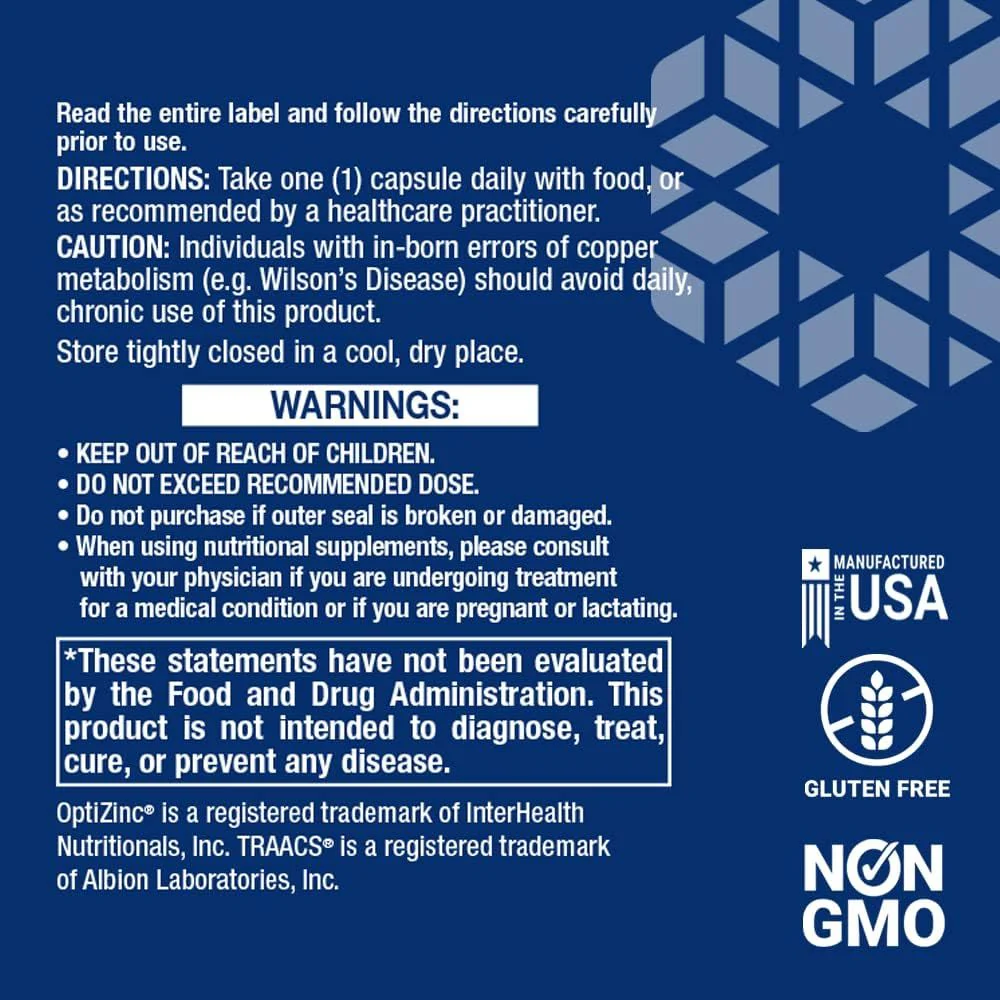 Read the entire label and follow the directions carefully prior to use.

DIRECTIONS: Take one (1) capsule daily with food, or as recommended by a healthcare practitioner.

CAUTION: Individuals with in-born errors of copper metabolism (e.g. Wilson's Disease) should avoid daily, chronic use of this product.

Store tightly closed in a cool, dry place.

WARNINGS:

• KEEP OUT OF REACH OF CHILDREN.
• DO NOT EXCEED RECOMMENDED DOSE.
• Do not purchase if outer seal is broken or damaged.
• When using nutritional supplements, please consult with your physician if you are undergoing treatment for a medical condition or if you are pregnant or lactating.

*These statements have not been evaluated by the Food and Drug Administration. This product is not intended to diagnose, treat, cure, or prevent any disease.

OptiZinc® is a registered trademark of InterHealth Nutritionals, Inc. TRAACS® is a registered trademark of Albion Laboratories, Inc.

MANUFACTURED IN THE USA

GLUTEN FREE

NON GMO